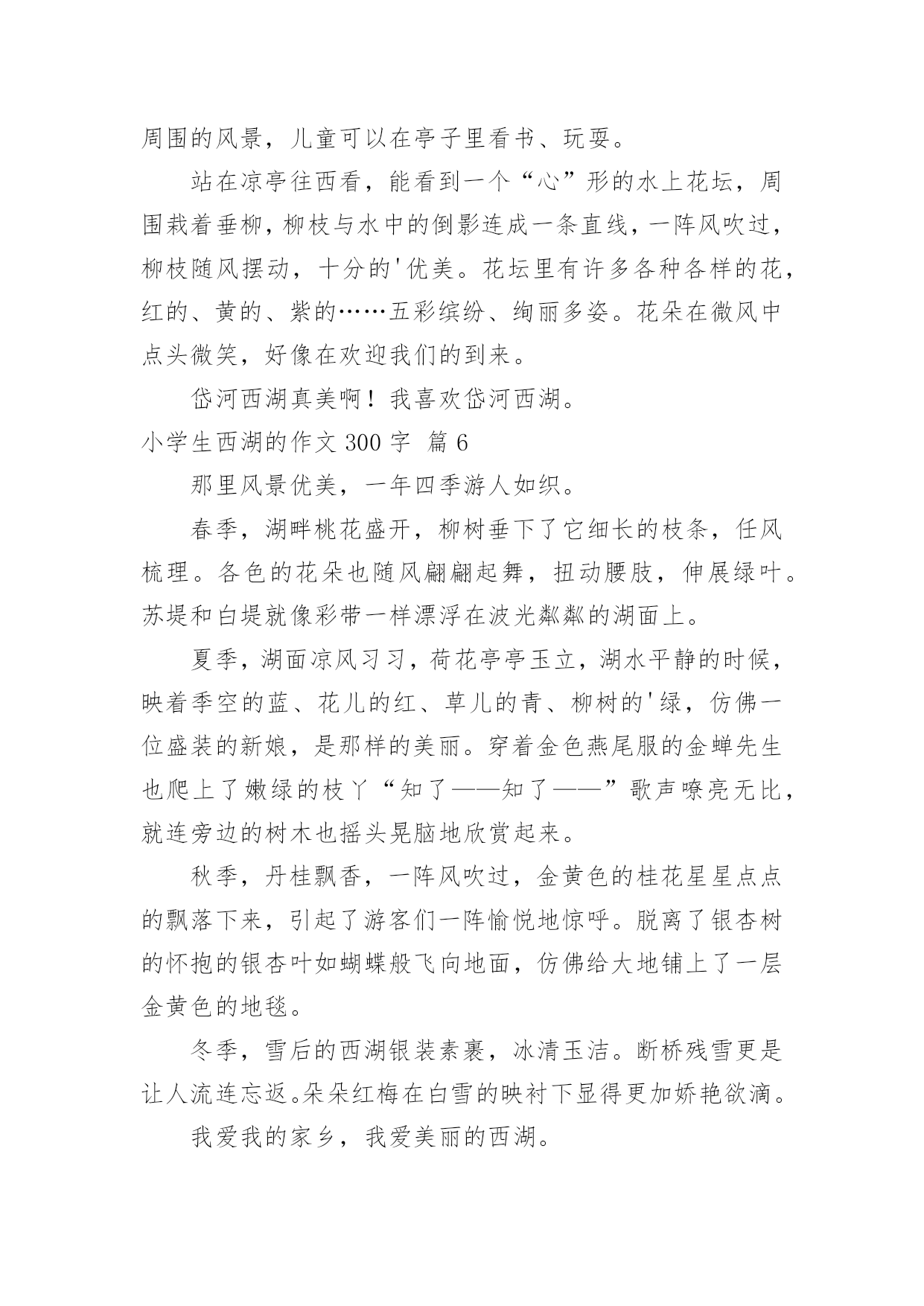 周围的风景，儿童可以在亭子里看书、玩耍。

站在凉亭往西看，能看到一个“心”形的水上花坛，周围栽着垂柳，柳枝与水中的倒影连成一条直线，一阵风吹过，柳枝随风摆动，十分的'优美。花坛里有许多各种各样的花，红的、黄的、紫的……五彩缤纷、绚丽多姿。花朵在微风中点头微笑，好像在欢迎我们的到来。

岱河西湖真美啊！我喜欢岱河西湖。

小学生西湖的作文 300 字 篇 6

那里风景优美，一年四季游人如织。

春季，湖畔桃花盛开，柳树垂下了它细长的枝条，任风梳理。各色的花朵也随风翩翩起舞，扭动腰肢，伸展绿叶。苏堤和白堤就像彩带一样漂浮在波光粼粼的湖面上。

夏季，湖面凉风习习，荷花亭亭玉立，湖水平静的时候，映着季空的蓝、花儿的红、草儿的青、柳树的'绿，仿佛一位盛装的新娘，是那样的美丽。穿着金色燕尾服的金蝉先生也爬上了嫩绿的枝丫“知了——知了——”歌声嘹亮无比，就连旁边的树木也摇头晃脑地欣赏起来。

秋季，丹桂飘香，一阵风吹过，金黄色的桂花星星点点的飘落下来，引起了游客们一阵愉悦地惊呼。脱离了银杏树的怀抱的银杏叶如蝴蝶般飞向地面，仿佛给大地铺上了一层金黄色的地毯。

冬季，雪后的西湖银装素裹，冰清玉洁。断桥残雪更是让人流连忘返。朵朵红梅在白雪的映衬下显得更加娇艳欲滴。

我爱我的家乡，我爱美丽的西湖。